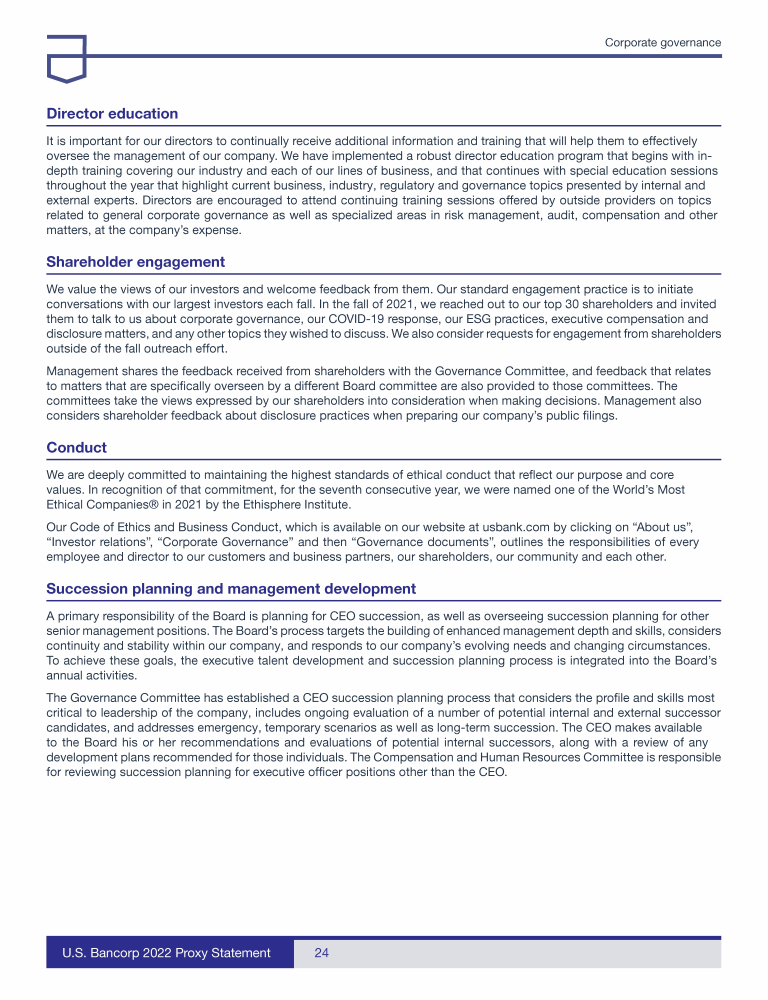 Corporate governance

Director education

It is important for our directors to continually receive additional information and training that will help them to effectively oversee the management of our company. We have implemented a robust director education program that begins with in-depth training covering our industry and each of our lines of business, and that continues with special education sessions throughout the year that highlight current business, industry, regulatory and governance topics presented by internal and external experts. Directors are encouraged to attend continuing training sessions offered by outside providers on topics related to general corporate governance as well as specialized areas in risk management, audit, compensation and other matters, at the company's expense.

Shareholder engagement

We value the views of our investors and welcome feedback from them. Our standard engagement practice is to initiate conversations with our largest investors each fall. In the fall of 2021, we reached out to our top 30 shareholders and invited them to talk to us about corporate governance, our COVID-19 response, our ESG practices, executive compensation and disclosure matters, and any other topics they wished to discuss. We also consider requests for engagement from shareholders outside of the fall outreach effort.

Management shares the feedback received from shareholders with the Governance Committee, and feedback that relates to matters that are specifically overseen by a different Board committee are also provided to those committees. The committees take the views expressed by our shareholders into consideration when making decisions. Management also considers shareholder feedback about disclosure practices when preparing our company's public filings.

Conduct

We are deeply committed to maintaining the highest standards of ethical conduct that reflect our purpose and core values. In recognition of that commitment, for the seventh consecutive year, we were named one of the World's Most Ethical Companies® in 2021 by the Ethisphere Institute.

Our Code of Ethics and Business Conduct, which is available on our website at usbank.com by clicking on "About us", "Investor relations", "Corporate Governance" and then "Governance documents", outlines the responsibilities of every employee and director to our customers and business partners, our shareholders, our community and each other.

Succession planning and management development

A primary responsibility of the Board is planning for CEO succession, as well as overseeing succession planning for other senior management positions. The Board's process targets the building of enhanced management depth and skills, considers continuity and stability within our company, and responds to our company's evolving needs and changing circumstances. To achieve these goals, the executive talent development and succession planning process is integrated into the Board's annual activities.

The Governance Committee has established a CEO succession planning process that considers the profile and skills most critical to leadership of the company, includes ongoing evaluation of a number of potential internal and external successor candidates, and addresses emergency, temporary scenarios as well as long-term succession. The CEO makes available to the Board his or her recommendations and evaluations of potential internal successors, along with a review of any development plans recommended for those individuals. The Compensation and Human Resources Committee is responsible for reviewing succession planning for executive officer positions other than the CEO.

U.S. Bancorp 2022 Proxy Statement 24